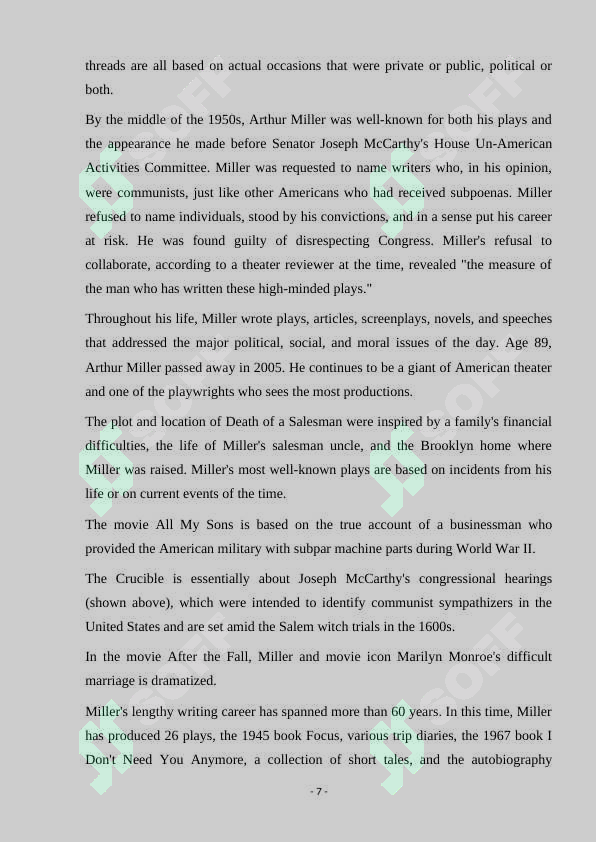 threads are all based on actual occasions that were private or public, political or both.

By the middle of the 1950s, Arthur Miller was well-known for both his plays and the appearance he made before Senator Joseph McCarthy's House Un-American Activities Committee. Miller was requested to name writers who, in his opinion, were communists, just like other Americans who had received subpoenas. Miller refused to name individuals, stood by his convictions, and in a sense put his career at risk. He was found guilty of disrespecting Congress. Miller's refusal to collaborate, according to a theater reviewer at the time, revealed "the measure of the man who has written these high-minded plays."

Throughout his life, Miller wrote plays, articles, screenplays, novels, and speeches that addressed the major political, social, and moral issues of the day. Age 89, Arthur Miller passed away in 2005. He continues to be a giant of American theater and one of the playwrights who sees the most productions.

The plot and location of Death of a Salesman were inspired by a family's financial difficulties, the life of Miller's salesman uncle, and the Brooklyn home where Miller was raised. Miller's most well-known plays are based on incidents from his life or on current events of the time.

The movie All My Sons is based on the true account of a businessman who provided the American military with subpar machine parts during World War II.

The Crucible is essentially about Joseph McCarthy's congressional hearings (shown above), which were intended to identify communist sympathizers in the United States and are set amid the Salem witch trials in the 1600s.

In the movie After the Fall, Miller and movie icon Marilyn Monroe's difficult marriage is dramatized.

Miller's lengthy writing career has spanned more than 60 years. In this time, Miller has produced 26 plays, the 1945 book Focus, various trip diaries, the 1967 book I Don't Need You Anymore, a collection of short tales, and the autobiography

- 7 -

SOFF